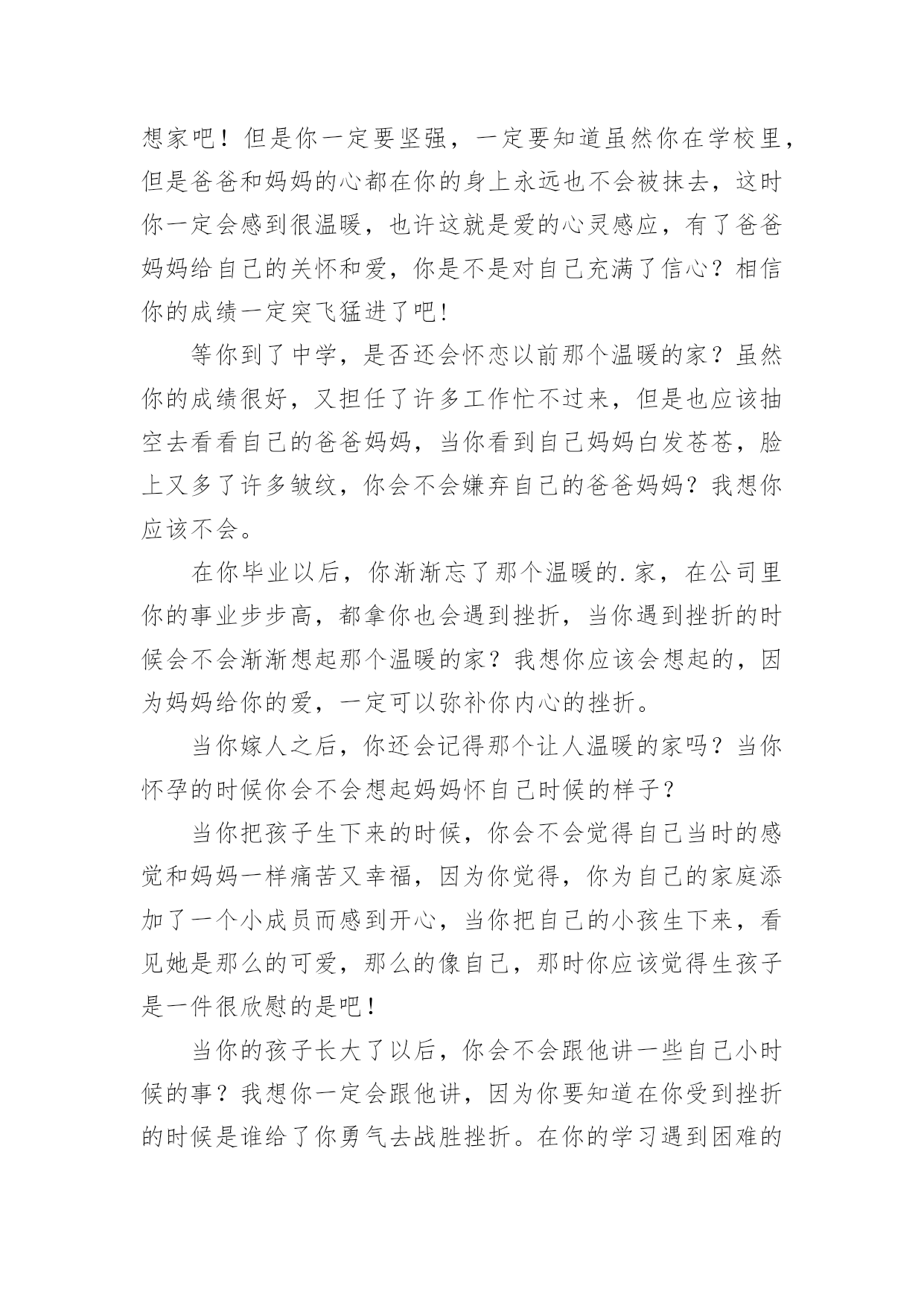 想家吧！但是你一定要坚强，一定要知道虽然你在学校里，但是爸爸和妈妈的心都在你的身上永远也不会被抹去，这时你一定会感到很温暖，也许这就是爱的心灵感应，有了爸爸妈妈给自己的关怀和爱，你是不是对自己充满了信心？相信你的成绩一定突飞猛进了吧!

等你到了中学，是否还会怀恋以前那个温暖的家？虽然你的成绩很好，又担任了许多工作忙不过来，但是也应该抽空去看看自己的爸爸妈妈，当你看到自己妈妈白发苍苍，脸上又多了许多皱纹，你会不会嫌弃自己的爸爸妈妈？我想你应该不会。

在你毕业以后，你渐渐忘了那个温暖的.家，在公司里你的事业步步高，都拿你也会遇到挫折，当你遇到挫折的时候会不会渐渐想起那个温暖的家？我想你应该会想起的，因为妈妈给你的爱，一定可以弥补你内心的挫折。

当你嫁人之后，你还会记得那个让人温暖的家吗？当你怀孕的时候你会不会想起妈妈怀自己时候的样子？

当你把孩子生下来的时候，你会不会觉得自己当时的感觉和妈妈一样痛苦又幸福，因为你觉得，你为自己的家庭添加了一个小成员而感到开心，当你把自己的小孩生下来，看见她是那么的可爱，那么的像自己，那时你应该觉得生孩子是一件很欣慰的是吧！

当你的孩子长大了以后，你会不会跟他讲一些自己小时候的事？我想你一定会跟他讲，因为你要知道在你受到挫折的时候是谁给了你勇气去战胜挫折。在你的学习遇到困难的